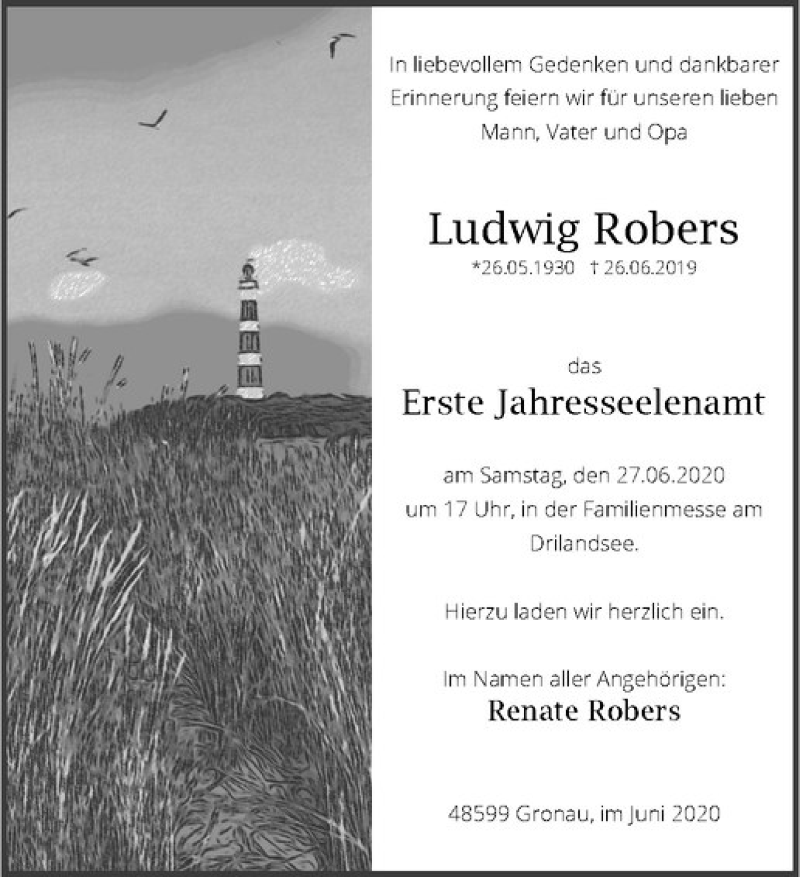 In liebevollem Gedenken und dankbarer Erinnerung feiern wir für unseren lieben Mann, Vater und Opa

Ludwig Robers

*26.05.1930 † 26.06.2019

das

Erste Jahresseelenamt

am Samstag, den 27.06.2020 um 17 Uhr, in der Familienmesse am Drilandsee.

Hierzu laden wir herzlich ein.

Im Namen aller Angehörigen:

Renate Robers

48599 Gronau, im Juni 2020